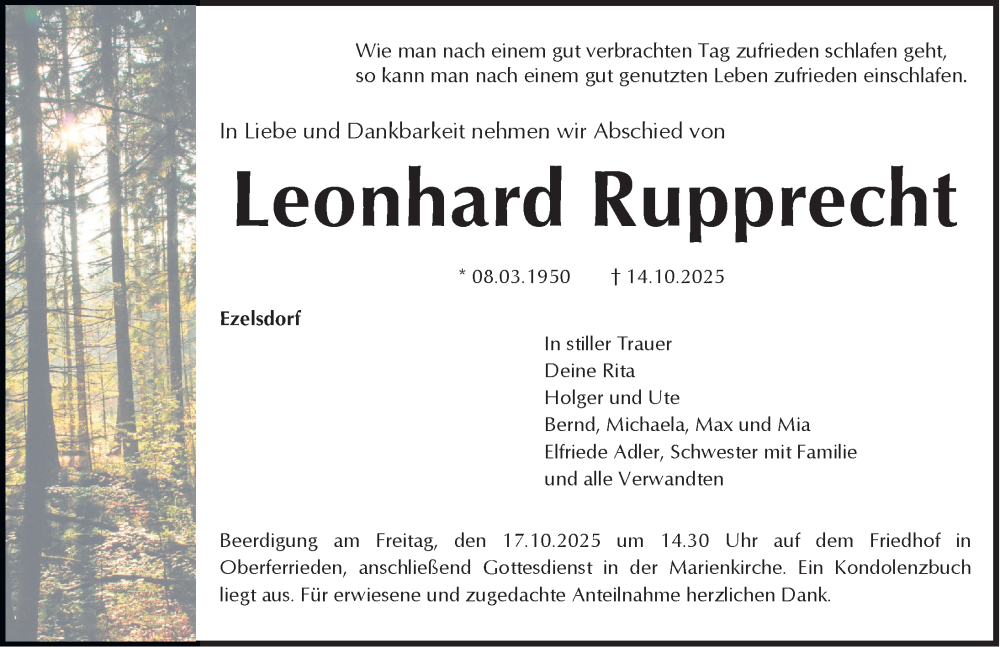 Wie man nach einem gut verbrachten Tag zufrieden schlafen geht,
so kann man nach einem gut genutzten Leben zufrieden einschlafen.

In Liebe und Dankbarkeit nehmen wir Abschied von

Leonhard Rupprecht

* 08.03.1950 † 14.10.2025

Ezelsdorf

In stiller Trauer
Deine Rita
Holger und Ute
Bernd, Michaela, Max und Mia
Elfriede Adler, Schwester mit Familie
und alle Verwandten

Beerdigung am Freitag, den 17.10.2025 um 14.30 Uhr auf dem Friedhof in Oberferrieden, anschließend Gottesdienst in der Marienkirche. Ein Kondolenzbuch liegt aus. Für erwiesene und zugedachte Anteilnahme herzlichen Dank.